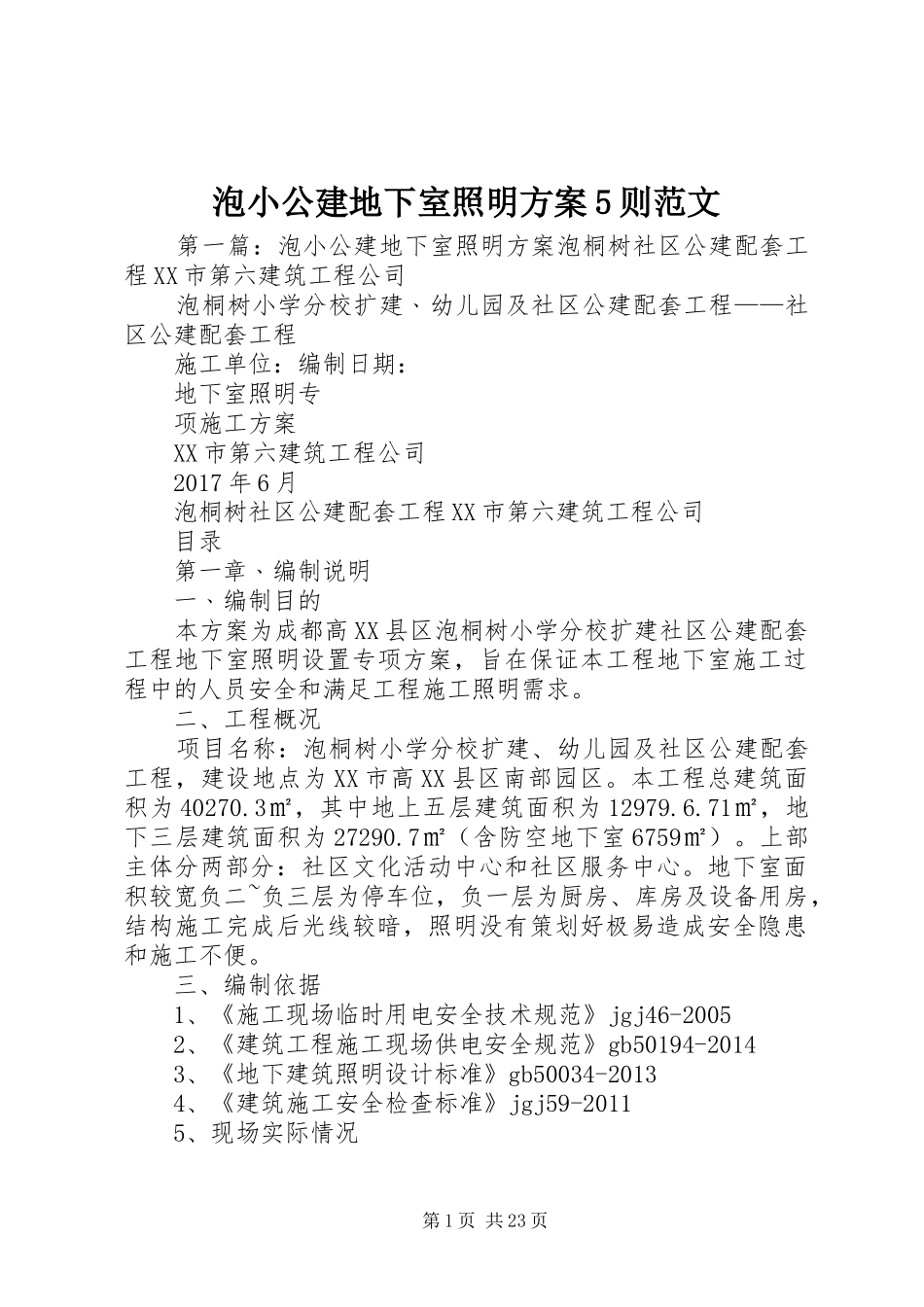 泡小公建地下室照明方案5则范文

第一篇：泡小公建地下室照明方案泡桐树社区公建配套工程XX市第六建筑工程公司

泡桐树小学分校扩建、幼儿园及社区公建配套工程——社区公建配套工程

施工单位：编制日期：

地下室照明专

项施工方案

XX市第六建筑工程公司

2017年6月

泡桐树社区公建配套工程XX市第六建筑工程公司

目录

第一章、编制说明

一、编制目的

本方案为成都高XX县区泡桐树小学分校扩建社区公建配套工程地下室照明设置专项方案，旨在保证本工程地下室施工过程中的人员安全和满足工程施工照明需求。

二、工程概况

项目名称：泡桐树小学分校扩建、幼儿园及社区公建配套工程，建设地点为XX市高XX县区南部园区。本工程总建筑面积为40270.3㎡，其中地上五层建筑面积为12979.6.71㎡，地下三层建筑面积为27290.7㎡（含防空地下室6759㎡）。上部主体分两部分：社区文化活动中心和社区服务中心。地下室面积较宽负二~负三层为停车位，负一层为厨房、库房及设备用房，结构施工完成后光线较暗，照明没有策划好极易造成安全隐患和施工不便。

三、编制依据

1、《施工现场临时用电安全技术规范》jgj46-2005

2、《建筑工程施工现场供电安全规范》gb50194-2014

3、《地下建筑照明设计标准》gb50034-2013

4、《建筑施工安全检查标准》jgj59-2011

5、现场实际情况

第1页 共23页